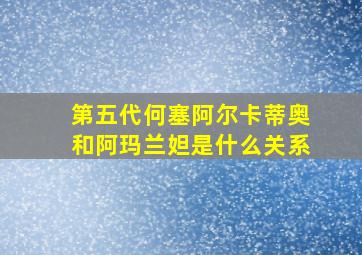 第五代何塞阿尔卡蒂奥和阿玛兰妲是什么关系